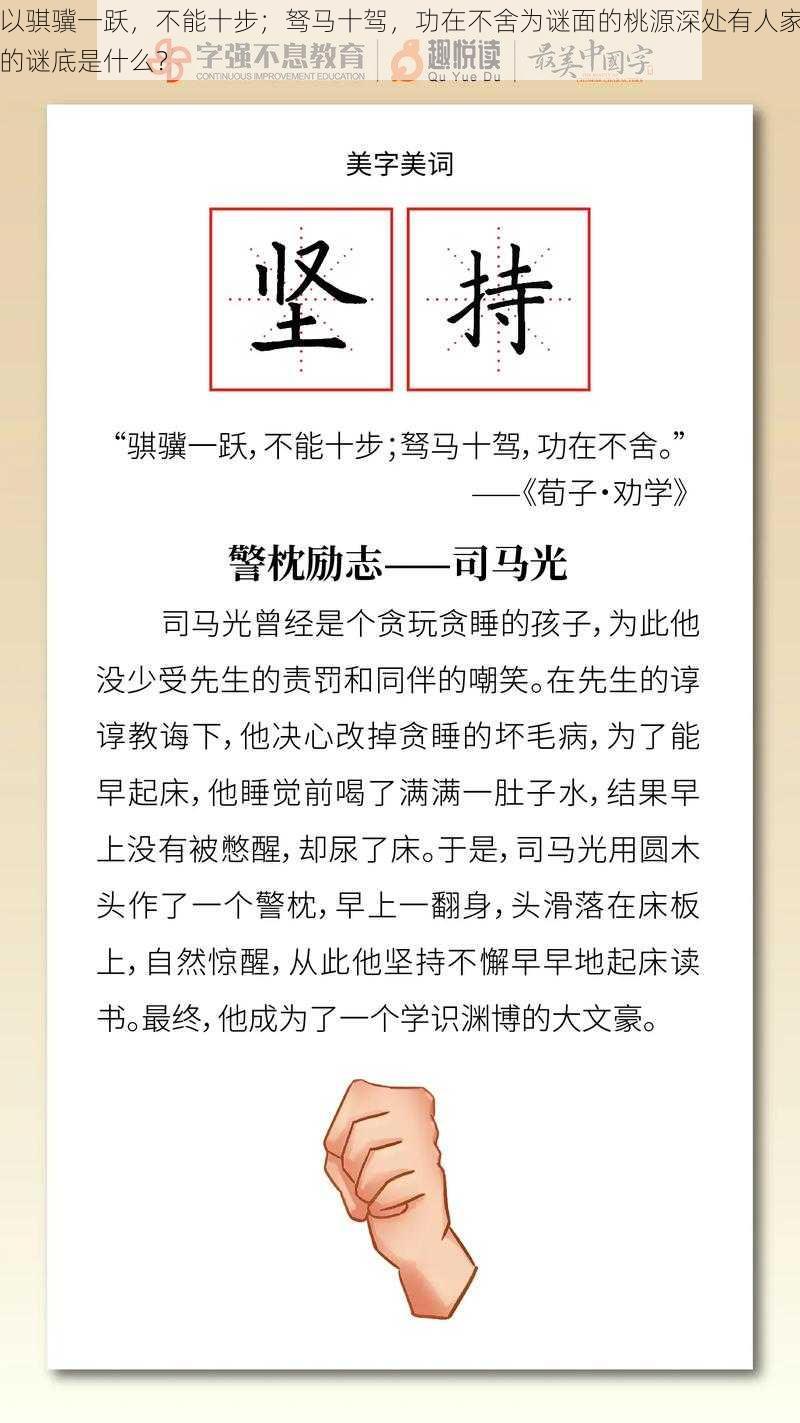 以骐骥一跃，不能十步；驽马十驾，功在不舍为谜面的桃源深处有人家的谜底是什么？

字强不息教育
CONTINUOUS IMPROVEMENT EDUCATION
趣悦读
Qu Yue Du
最美中国字

美字美词

坚 持

“骐骥一跃，不能十步；驽马十驾，功在不舍。”
——《荀子·劝学》

警枕励志——司马光

司马光曾经是个贪玩贪睡的孩子，为此他没少受先生的责罚和同伴的嘲笑。在先生的谆谆教诲下，他决心改掉贪睡的坏毛病，为了能早起床，他睡觉前喝了满满一肚子水，结果早上没有被憋醒，却尿了床。于是，司马光用圆木头作了一个警枕，早上一翻身，头滑落在床板上，自然惊醒，从此他坚持不懈早早地起床读书。最终，他成为了一个学识渊博的大文豪。